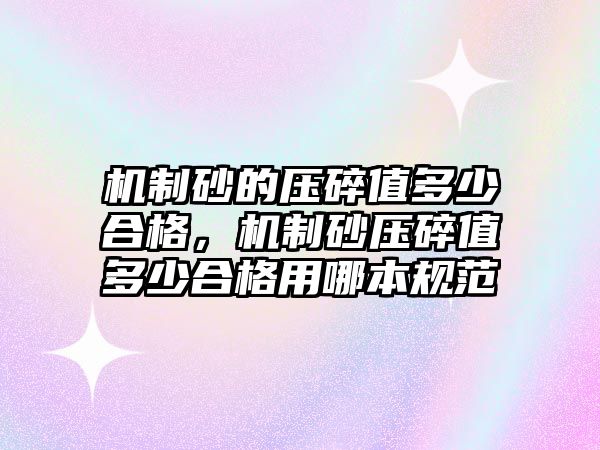 机制砂的压碎值多少合格，机制砂压碎值多少合格用哪本规范